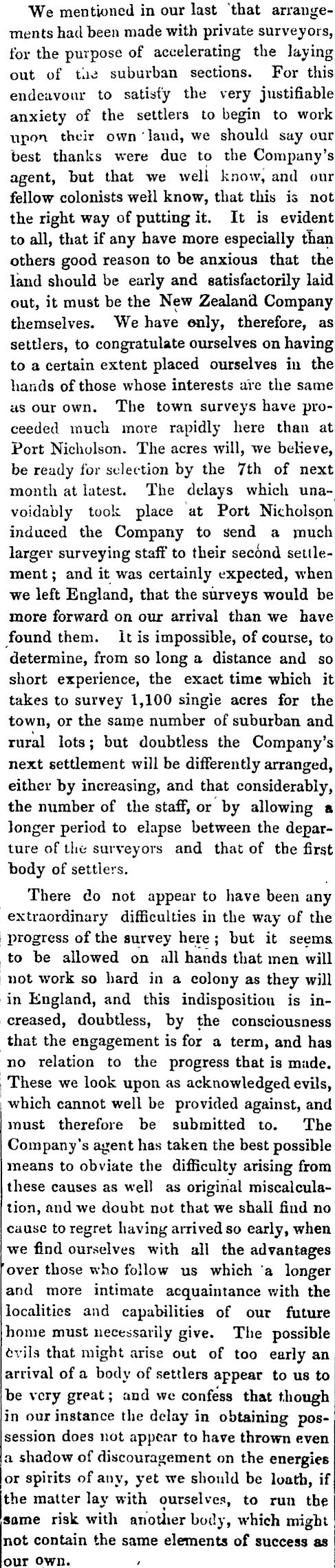 We mentioned in our last that arrangements had been made with private surveyors, for the purpose of accelerating the laying out of the suburban sections. For this endeavour to satisfy the very justifiable anxiety of the settlers to begin to work upon their own land, we should say our best thanks were due to the Company's agent, but that we well know, and our fellow colonists well know, that this is not the right way of putting it. It is evident to all, that if any have more especially than others good reason to be anxious that the land should be early and satisfactorily laid out, it must be the New Zealand Company themselves. We have only, therefore, as settlers, to congratulate ourselves on having to a certain extent placed ourselves in the hands of those whose interests are the same as our own. The town surveys have proceeded much more rapidly here than at Port Nicholson. The acres will, we believe, be ready for selection by the 7th of next month at latest. The delays which unavoidably took place at Port Nicholson induced the Company to send a much larger surveying staff to their second settlement; and it was certainly expected, when we left England, that the surveys would be more forward on our arrival than we have found them. It is impossible, of course, to determine, from so long a distance and so short experience, the exact time which it takes to survey 1,100 single acres for the town, or the same number of suburban and rural lots; but doubtless the Company's next settlement will be differently arranged, either by increasing, and that considerably, the number of the staff, or by allowing a longer period to elapse between the departure of the surveyors and that of the first body of settlers.

There do not appear to have been any extraordinary difficulties in the way of the progress of the survey here; but it seems to be allowed on all hands that men will not work so hard in a colony as they will in England, and this indisposition is increased, doubtless, by the consciousness that the engagement is for a term, and has no relation to the progress that is made. These we look upon as acknowledged evils, which cannot well be provided against, and must therefore be submitted to. The Company's agent has taken the best possible means to obviate the difficulty arising from these causes as well as original miscalculation, and we doubt not that we shall find no cause to regret having arrived so early, when we find ourselves with all the advantages over those who follow us which a longer and more intimate acquaintance with the localities and capabilities of our future home must necessarily give. The possible evils that might arise out of too early an arrival of a body of settlers appear to us to be very great; and we confess that though in our instance the delay in obtaining possession does not appear to have thrown even a shadow of discouragement on the energies or spirits of any, yet we should be loath, if the matter lay with ourselves, to run the same risk with another body, which might not contain the same elements of success as our own.